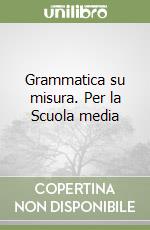 unilibro

Grammatica su misura. Per la Scuola media

COPERTINA
NON DISPONIBILE